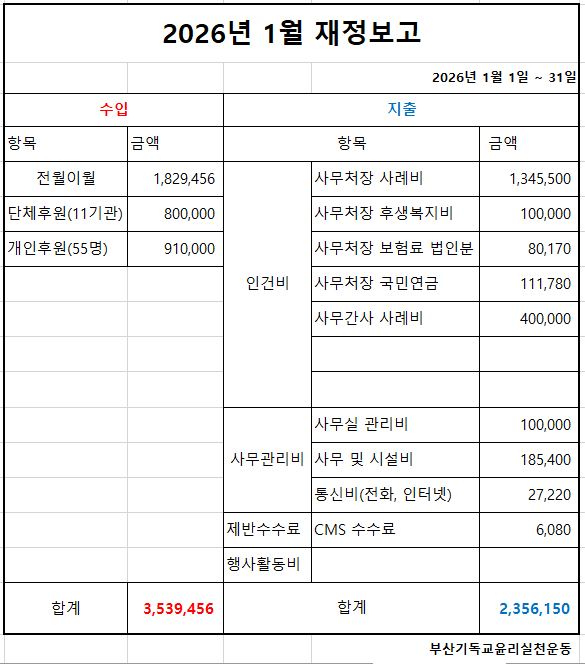 2026년 1월 재정보고

2026년 1월 1일 ~ 31일

| 수입 | | 지출 | | |
|---|---|---|---|---|
| 항목 | 금액 | 항목 | | 금액 |
| 전월이월 | 1,829,456 | 인건비 | 사무처장 사례비 | 1,345,500 |
| 단체후원(11기관) | 800,000 | | 사무처장 후생복지비 | 100,000 |
| 개인후원(55명) | 910,000 | | 사무처장 보험료 법인분 | 80,170 |
| | | | 사무처장 국민연금 | 111,780 |
| | | | 사무간사 사례비 | 400,000 |
| | | | | |
| | | | | |
| | | 사무관리비 | 사무실 관리비 | 100,000 |
| | | | 사무 및 시설비 | 185,400 |
| | | | 통신비(전화, 인터넷) | 27,220 |
| | | 제반수수료 | CMS 수수료 | 6,080 |
| | | 행사활동비 | | |
| 합계 | 3,539,456 | 합계 | | 2,356,150 |

부산기독교윤리실천운동